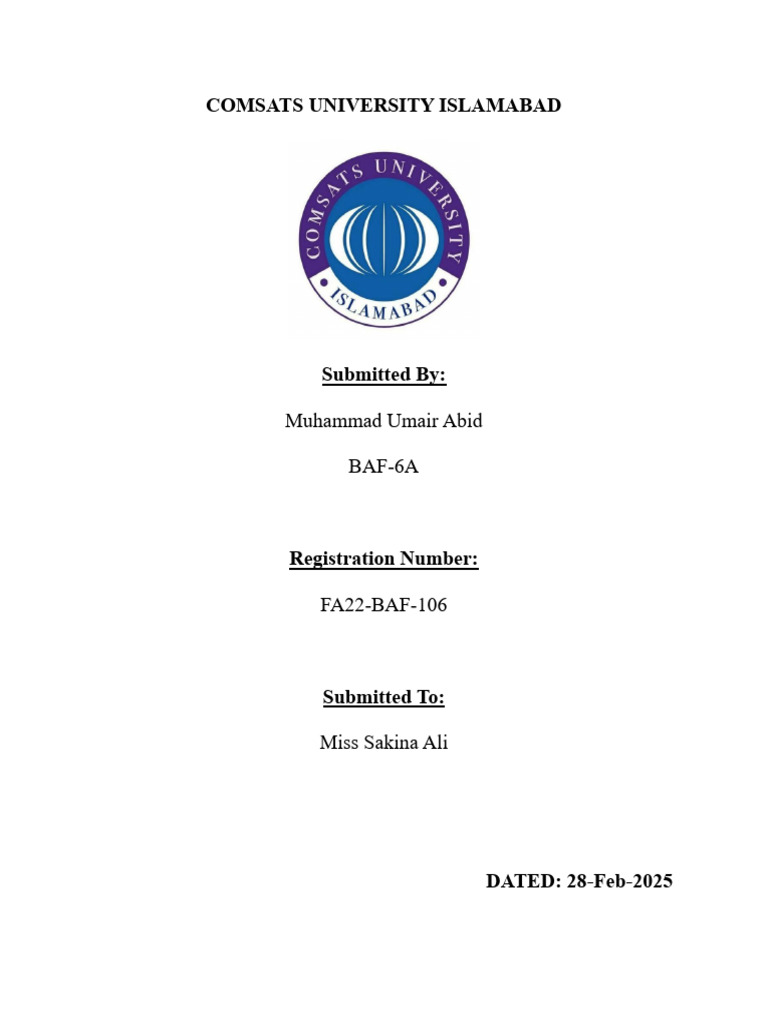 COMSATS UNIVERSITY ISLAMABAD

COMSATS UNIVERSITY
ISLAMABAD

Submitted By:

Muhammad Umair Abid

BAF-6A

Registration Number:

FA22-BAF-106

Submitted To:

Miss Sakina Ali

DATED: 28-Feb-2025